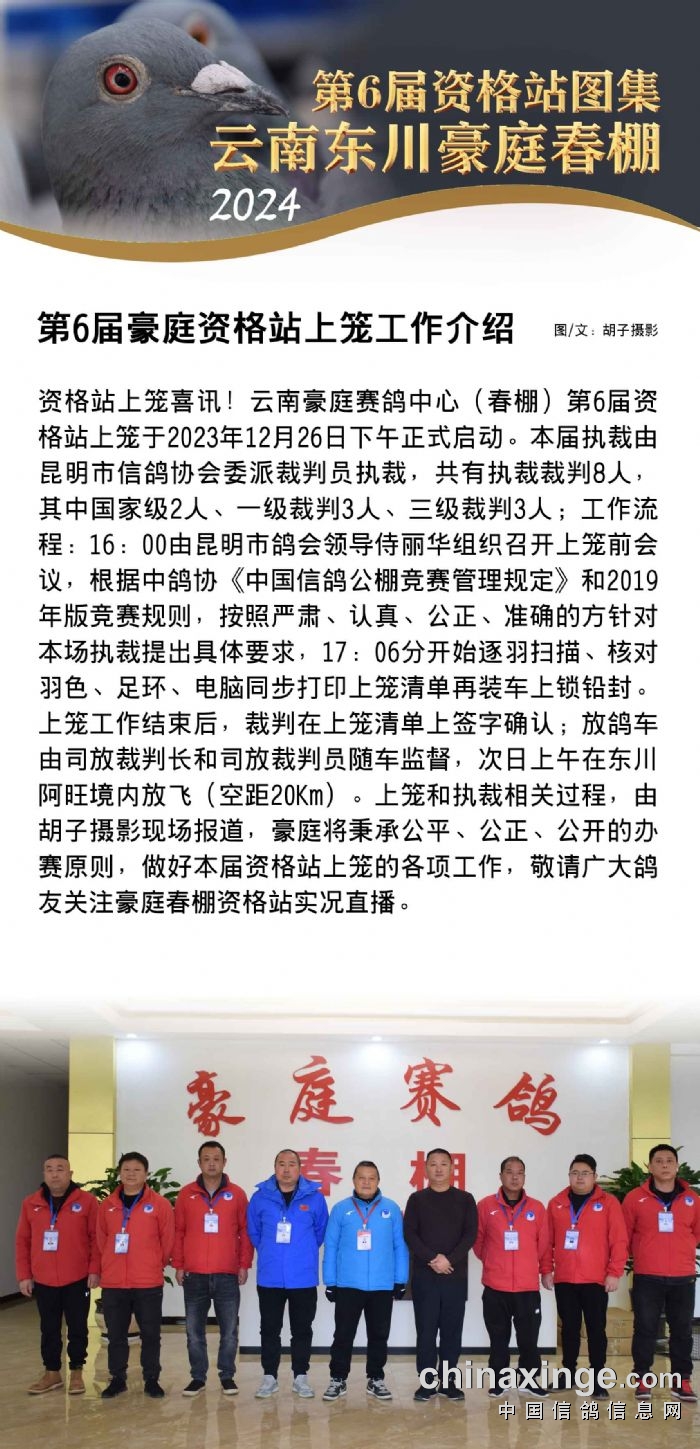 第6届资格站图集
云南东川豪庭春棚
2024

第6届豪庭资格站上笼工作介绍

图/文：胡子摄影

资格站上笼喜讯！云南豪庭赛鸽中心（春棚）第6届资格站上笼于2023年12月26日下午正式启动。本届执裁由昆明市信鸽协会委派裁判员执裁，共有执裁裁判8人，其中国家级2人、一级裁判3人、三级裁判3人；工作流程：16：00由昆明市鸽会领导侍丽华组织召开上笼前会议，根据中鸽协《中国信鸽公棚竞赛管理规定》和2019年版竞赛规则，按照严肃、认真、公正、准确的方针对本场执裁提出具体要求，17：06分开始逐羽扫描、核对羽色、足环、电脑同步打印上笼清单再装车上锁铅封。上笼工作结束后，裁判在上笼清单上签字确认；放鸽车由司放裁判长和司放裁判员随车监督，次日上午在东川阿旺境内放飞（空距20Km）。上笼和执裁相关过程，由胡子摄影现场报道，豪庭将秉承公平、公正、公开的办赛原则，做好本届资格站上笼的各项工作，敬请广大鸽友关注豪庭春棚资格站实况直播。

豪庭赛鸽
春棚

chinaxinge.com
中国信鸽信息网